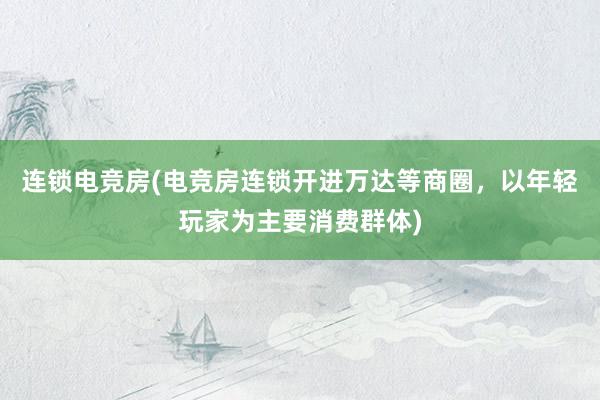 连锁电竞房(电竞房连锁开进万达等商圈，以年轻玩家为主要消费群体)